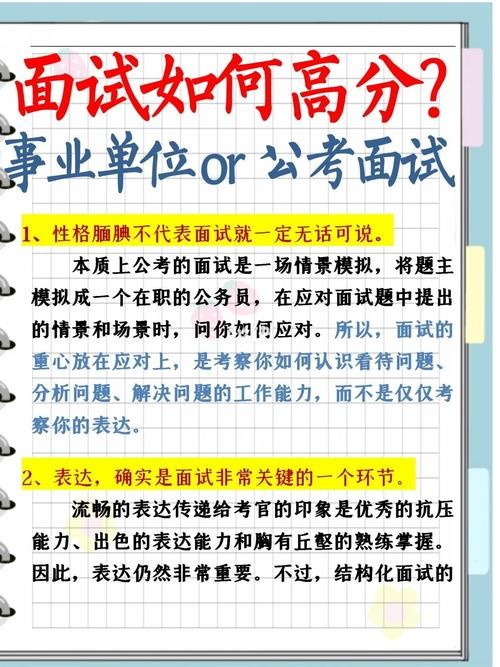 面试如何高分？
事业单位or 公考面试

1、性格腼腆不代表面试就一定无话可说。

本质上公考的面试是一场情景模拟，将题主模拟成一个在职的公务员，在应对面试题中提出的情景和场景时，问你如何应对。所以，面试的重心放在应对上，是考察你如何认识看待问题、分析问题、解决问题的工作能力，而不是仅仅考察你的表达。

2、表达，确实是面试非常关键的一个环节。

流畅的表达传递给考官的印象是优秀的抗压能力、出色的表达能力和胸有丘壑的熟练掌握。因此，表达仍然非常重要。不过，结构化面试的